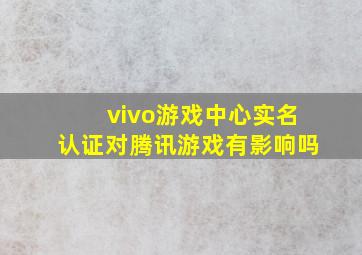 vivo游戏中心实名认证对腾讯游戏有影响吗